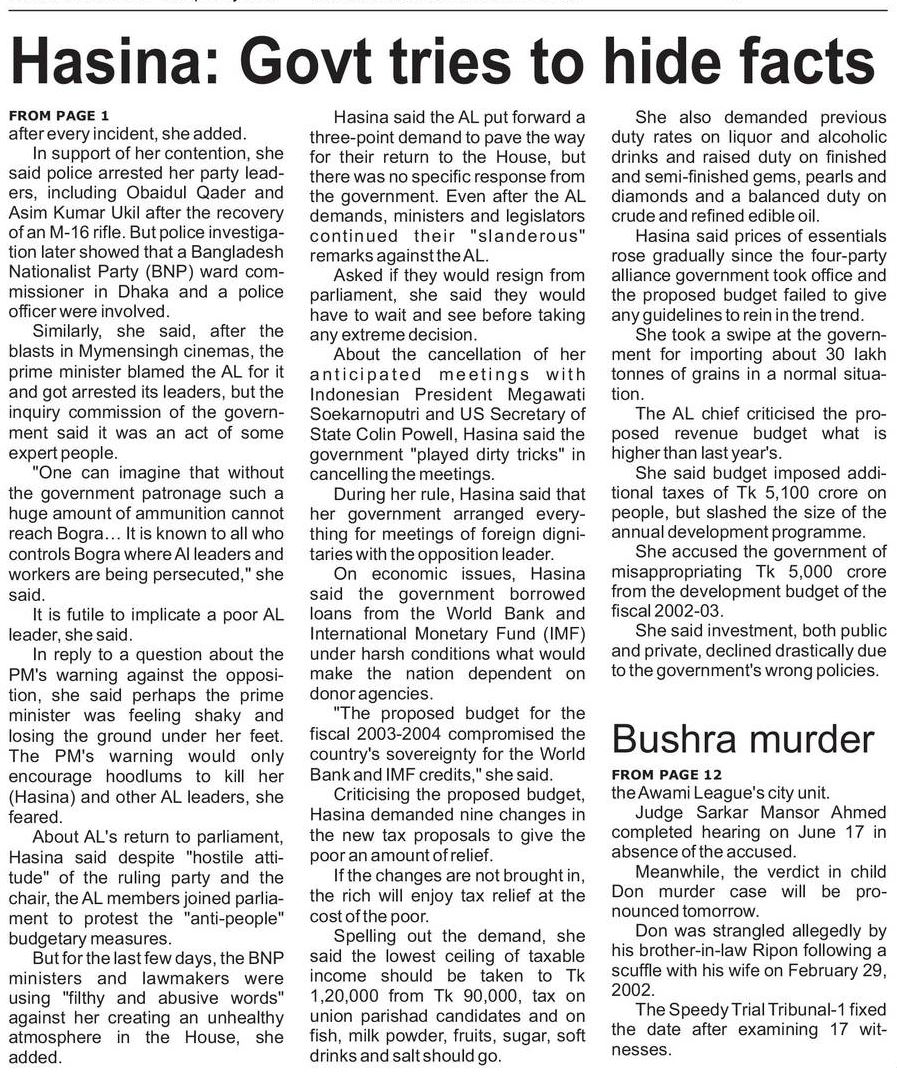 Hasina: Govt tries to hide facts

FROM PAGE 1
after every incident, she added.

In support of her contention, she said police arrested her party leaders, including Obaidul Qader and Asim Kumar Ukil after the recovery of an M-16 rifle. But police investigation later showed that a Bangladesh Nationalist Party (BNP) ward commissioner in Dhaka and a police officer were involved.

Similarly, she said, after the blasts in Mymensingh cinemas, the prime minister blamed the AL for it and got arrested its leaders, but the inquiry commission of the government said it was an act of some expert people.

"One can imagine that without the government patronage such a huge amount of ammunition cannot reach Bogra… It is known to all who controls Bogra where Al leaders and workers are being persecuted," she said.

It is futile to implicate a poor AL leader, she said.

In reply to a question about the PM's warning against the opposition, she said perhaps the prime minister was feeling shaky and losing the ground under her feet. The PM's warning would only encourage hoodlums to kill her (Hasina) and other AL leaders, she feared.

About AL's return to parliament, Hasina said despite "hostile attitude" of the ruling party and the chair, the AL members joined parliament to protest the "anti-people" budgetary measures.

But for the last few days, the BNP ministers and lawmakers were using "filthy and abusive words" against her creating an unhealthy atmosphere in the House, she added.

Hasina said the AL put forward a three-point demand to pave the way for their return to the House, but there was no specific response from the government. Even after the AL demands, ministers and legislators continued their "slanderous" remarks against the AL.

Asked if they would resign from parliament, she said they would have to wait and see before taking any extreme decision.

About the cancellation of her anticipated meetings with Indonesian President Megawati Soekarnoputri and US Secretary of State Colin Powell, Hasina said the government "played dirty tricks" in cancelling the meetings.

During her rule, Hasina said that her government arranged everything for meetings of foreign dignitaries with the opposition leader.

On economic issues, Hasina said the government borrowed loans from the World Bank and International Monetary Fund (IMF) under harsh conditions what would make the nation dependent on donor agencies.

"The proposed budget for the fiscal 2003-2004 compromised the country's sovereignty for the World Bank and IMF credits," she said.

Criticising the proposed budget, Hasina demanded nine changes in the new tax proposals to give the poor an amount of relief.

If the changes are not brought in, the rich will enjoy tax relief at the cost of the poor.

Spelling out the demand, she said the lowest ceiling of taxable income should be taken to Tk 1,20,000 from Tk 90,000, tax on union parishad candidates and on fish, milk powder, fruits, sugar, soft drinks and salt should go.

She also demanded previous duty rates on liquor and alcoholic drinks and raised duty on finished and semi-finished gems, pearls and diamonds and a balanced duty on crude and refined edible oil.

Hasina said prices of essentials rose gradually since the four-party alliance government took office and the proposed budget failed to give any guidelines to rein in the trend.

She took a swipe at the government for importing about 30 lakh tonnes of grains in a normal situation.

The AL chief criticised the proposed revenue budget what is higher than last year's.

She said budget imposed additional taxes of Tk 5,100 crore on people, but slashed the size of the annual development programme.

She accused the government of misappropriating Tk 5,000 crore from the development budget of the fiscal 2002-03.

She said investment, both public and private, declined drastically due to the government's wrong policies.

Bushra murder

FROM PAGE 12
the Awami League's city unit.

Judge Sarkar Mansor Ahmed completed hearing on June 17 in absence of the accused.

Meanwhile, the verdict in child Don murder case will be pronounced tomorrow.

Don was strangled allegedly by his brother-in-law Ripon following a scuffle with his wife on February 29, 2002.

The Speedy Trial Tribunal-1 fixed the date after examining 17 witnesses.